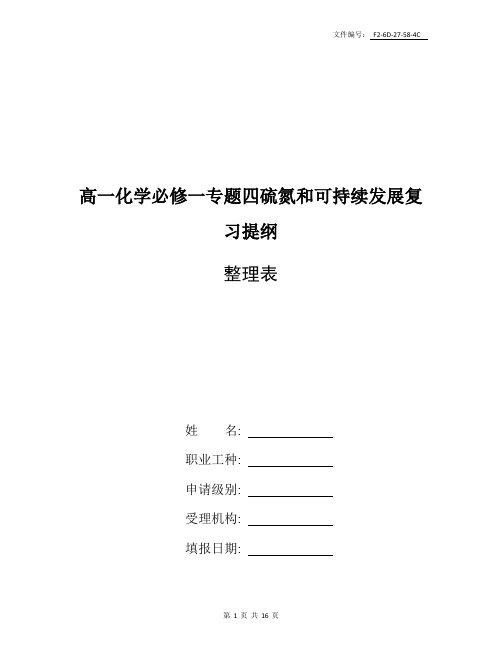 文件编号： F2-6D-27-58-4C

高一化学必修一专题四硫氮和可持续发展复习提纲

整理表

姓 名:

职业工种:

申请级别:

受理机构:

填报日期:

第 1 页 共 16 页